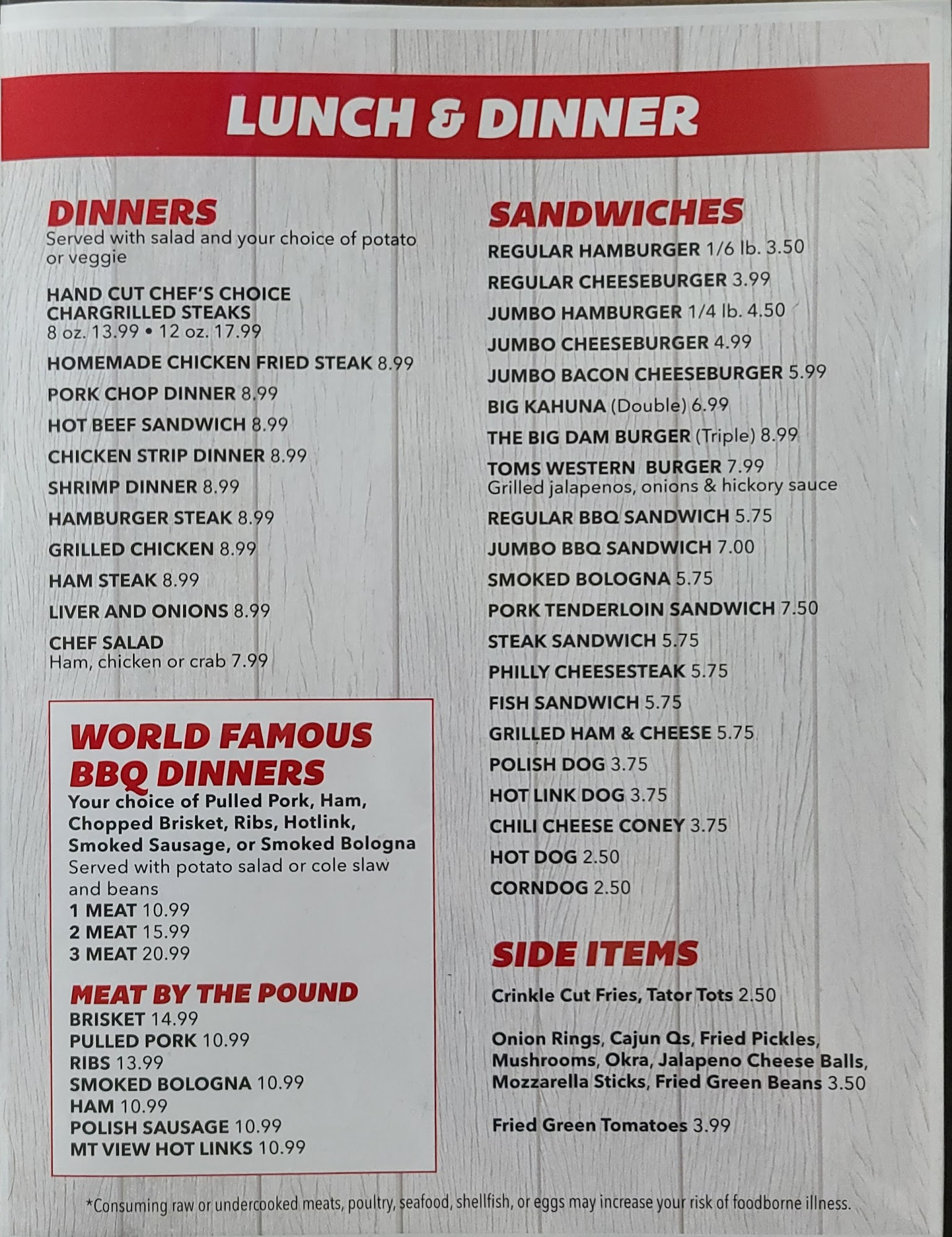 LUNCH & DINNER

DINNERS
Served with salad and your choice of potato or veggie

HAND CUT CHEF'S CHOICE CHARGRILLED STEAKS
8 oz. 13.99 • 12 oz. 17.99

HOMEMADE CHICKEN FRIED STEAK 8.99

PORK CHOP DINNER 8.99

HOT BEEF SANDWICH 8.99

CHICKEN STRIP DINNER 8.99

SHRIMP DINNER 8.99

HAMBURGER STEAK 8.99

GRILLED CHICKEN 8.99

HAM STEAK 8.99

LIVER AND ONIONS 8.99

CHEF SALAD
Ham, chicken or crab 7.99

WORLD FAMOUS BBQ DINNERS
Your choice of Pulled Pork, Ham, Chopped Brisket, Ribs, Hotlink, Smoked Sausage, or Smoked Bologna
Served with potato salad or cole slaw and beans
1 MEAT 10.99
2 MEAT 15.99
3 MEAT 20.99

MEAT BY THE POUND
BRISKET 14.99
PULLED PORK 10.99
RIBS 13.99
SMOKED BOLOGNA 10.99
HAM 10.99
POLISH SAUSAGE 10.99
MT VIEW HOT LINKS 10.99

SANDWICHES
REGULAR HAMBURGER 1/6 lb. 3.50
REGULAR CHEESEBURGER 3.99
JUMBO HAMBURGER 1/4 lb. 4.50
JUMBO CHEESEBURGER 4.99
JUMBO BACON CHEESEBURGER 5.99
BIG KAHUNA (Double) 6.99
THE BIG DAM BURGER (Triple) 8.99
TOMS WESTERN BURGER 7.99
Grilled jalapenos, onions & hickory sauce
REGULAR BBQ SANDWICH 5.75
JUMBO BBQ SANDWICH 7.00
SMOKED BOLOGNA 5.75
PORK TENDERLOIN SANDWICH 7.50
STEAK SANDWICH 5.75
PHILLY CHEESESTEAK 5.75
FISH SANDWICH 5.75
GRILLED HAM & CHEESE 5.75
POLISH DOG 3.75
HOT LINK DOG 3.75
CHILI CHEESE CONEY 3.75
HOT DOG 2.50
CORNDOG 2.50

SIDE ITEMS
Crinkle Cut Fries, Tator Tots 2.50

Onion Rings, Cajun Qs, Fried Pickles, Mushrooms, Okra, Jalapeno Cheese Balls, Mozzarella Sticks, Fried Green Beans 3.50

Fried Green Tomatoes 3.99

*Consuming raw or undercooked meats, poultry, seafood, shellfish, or eggs may increase your risk of foodborne illness.